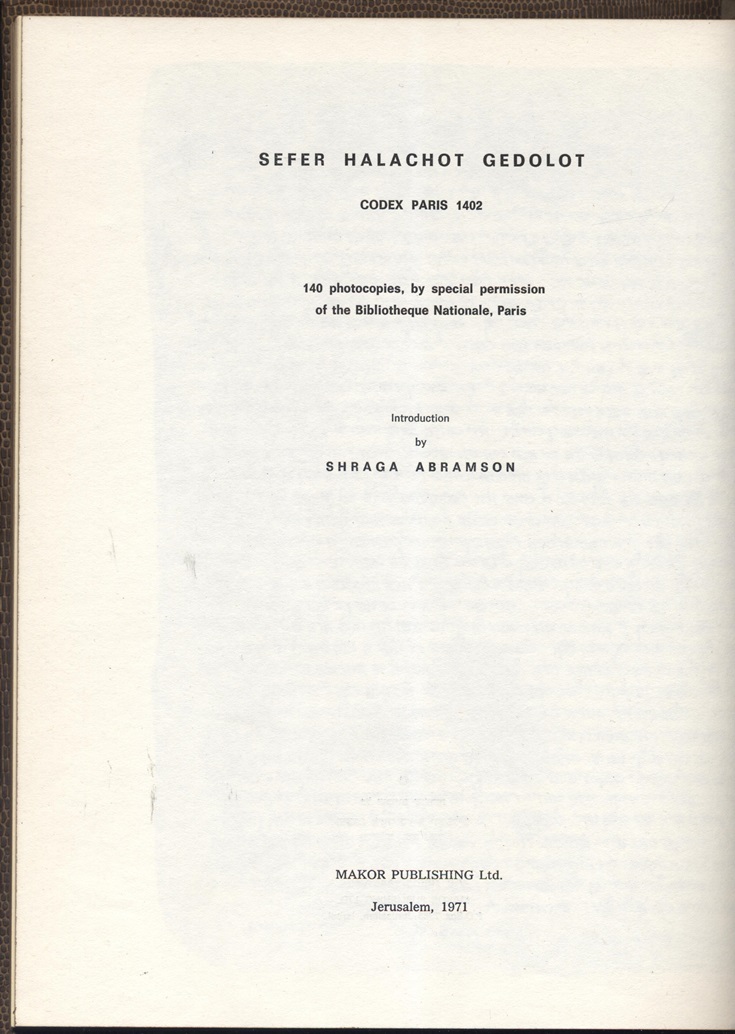 SEFER HALACHOT GEDOLOT

CODEX PARIS 1402

140 photocopies, by special permission of the Bibliotheque Nationale, Paris

Introduction
by
SHRAGA ABRAMSON

MAKOR PUBLISHING Ltd.

Jerusalem, 1971